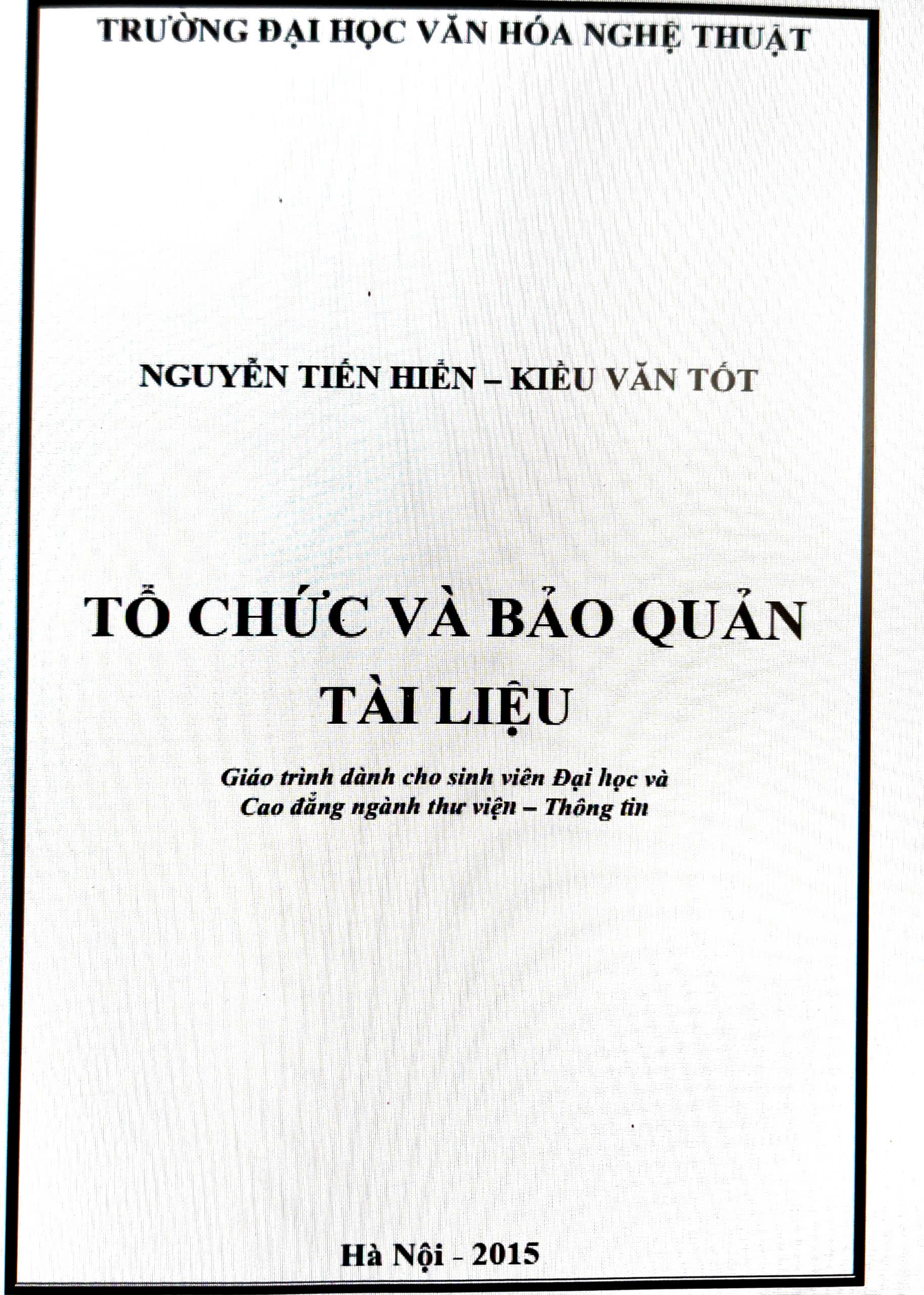 TRƯỜNG ĐẠI HỌC VĂN HÓA NGHỆ THUẬT

NGUYỄN TIẾN HIỂN – KIỀU VĂN TỐT

TỔ CHỨC VÀ BẢO QUẢN TÀI LIỆU

Giáo trình dành cho sinh viên Đại học và Cao đẳng ngành thư viện – Thông tin

Hà Nội - 2015